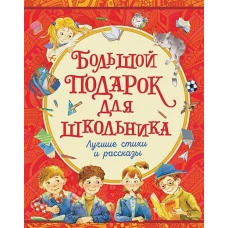 БОЛЬШОЙ ПОДАРОК ДЛЯ ШКОЛЬНИКА

Лучшие стихи и рассказы